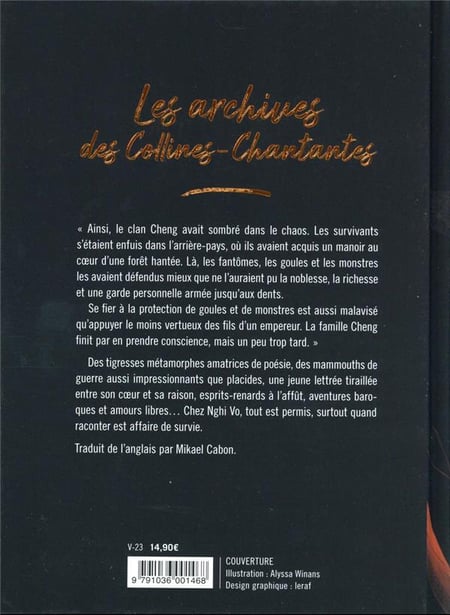 Les archives des Collines-Chantantes

« Ainsi, le clan Cheng avait sombré dans le chaos. Les survivants s'étaient enfuis dans l'arrière-pays, où ils avaient acquis un manoir au cœur d'une forêt hantée. Là, les fantômes, les goules et les monstres les avaient défendus mieux que ne l'auraient pu la noblesse, la richesse et une garde personnelle armée jusqu'aux dents.
Se fier à la protection de goules et de monstres est aussi malavisé qu'appuyer le moins vertueux des fils d'un empereur. La famille Cheng finit par en prendre conscience, mais un peu trop tard. »

Des tigresses métamorphes amatrices de poésie, des mammouths de guerre aussi impressionnants que placides, une jeune lettrée tiraillée entre son cœur et sa raison, esprits-renards à l'affût, aventures baroques et amours libres… Chez Nghi Vo, tout est permis, surtout quand raconter est affaire de survie.

Traduit de l'anglais par Mikael Cabon.

V-23 14,90€

9 791036 001468

COUVERTURE
Illustration : Alyssa Winans
Design graphique : Ieraf